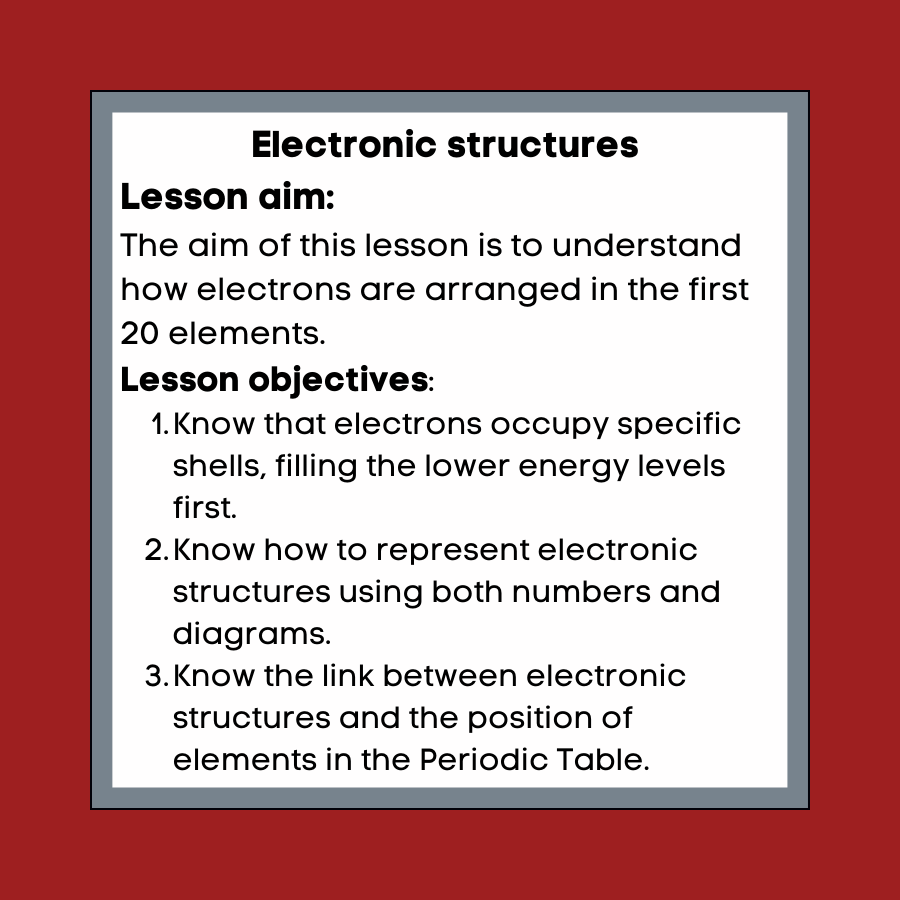 Electronic structures

Lesson aim:

The aim of this lesson is to understand how electrons are arranged in the first 20 elements.

Lesson objectives:

1. Know that electrons occupy specific shells, filling the lower energy levels first.
2. Know how to represent electronic structures using both numbers and diagrams.
3. Know the link between electronic structures and the position of elements in the Periodic Table.